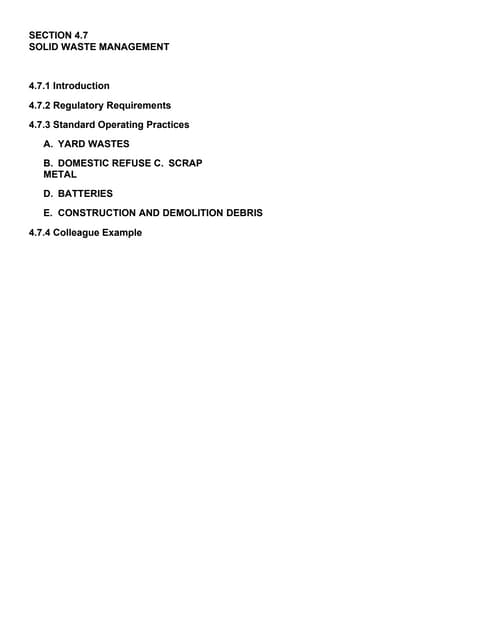 SECTION 4.7
SOLID WASTE MANAGEMENT

4.7.1 Introduction

4.7.2 Regulatory Requirements

4.7.3 Standard Operating Practices

A. YARD WASTES

B. DOMESTIC REFUSE C. SCRAP METAL

D. BATTERIES

E. CONSTRUCTION AND DEMOLITION DEBRIS

4.7.4 Colleague Example